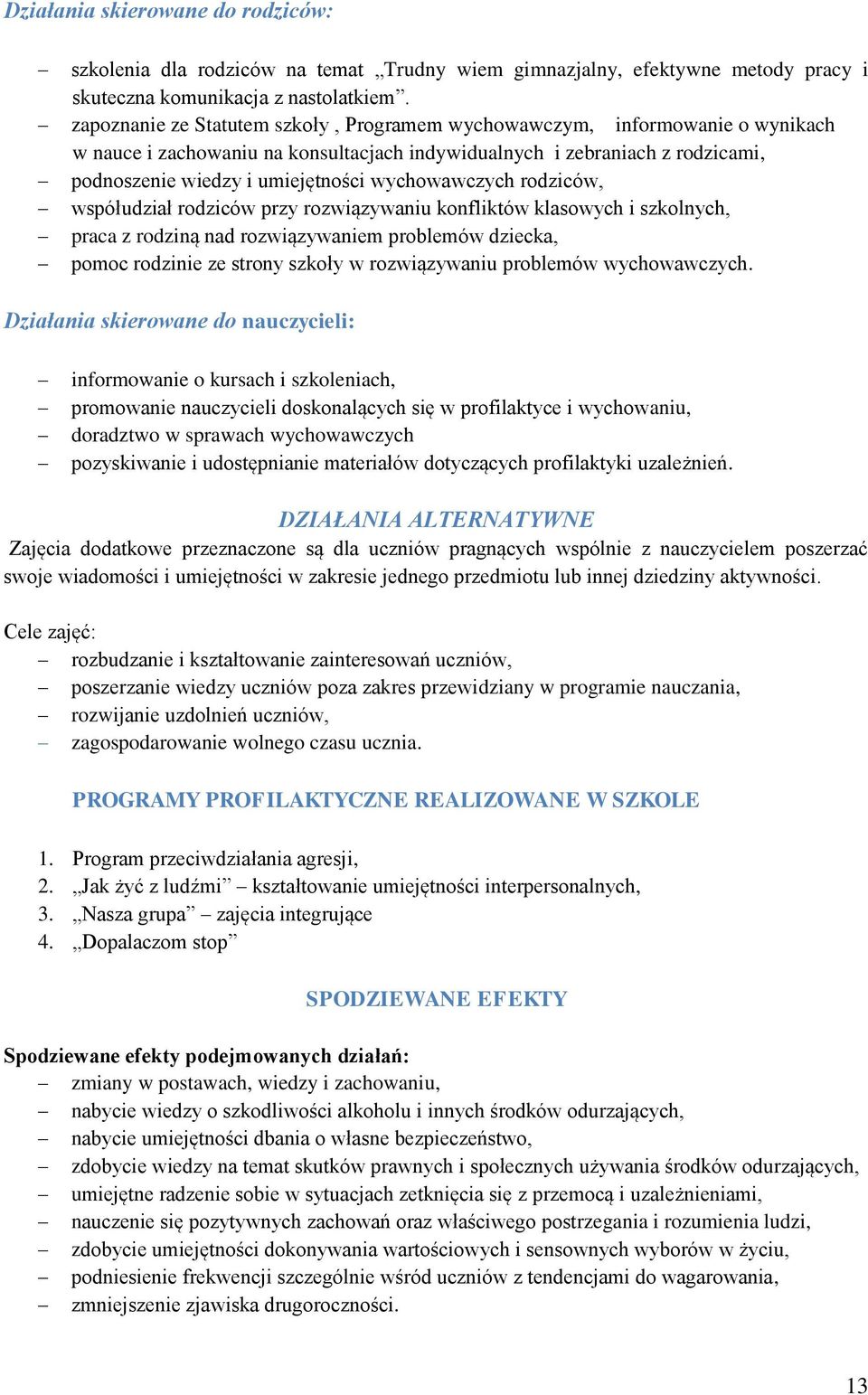 Działania skierowane do rodziców:

– szkolenia dla rodziców na temat „Trudny wiem gimnazjalny, efektywne metody pracy i skuteczna komunikacja z nastolatkiem”.
– zapoznanie ze Statutem szkoły , Programem wychowawczym, informowanie o wynikach w nauce i zachowaniu na konsultacjach indywidualnych i zebraniach z rodzicami,
– podnoszenie wiedzy i umiejętności wychowawczych rodziców,
– współudział rodziców przy rozwiązywaniu konfliktów klasowych i szkolnych,
– praca z rodziną nad rozwiązywaniem problemów dziecka,
– pomoc rodzinie ze strony szkoły w rozwiązywaniu problemów wychowawczych.

Działania skierowane do nauczycieli:

– informowanie o kursach i szkoleniach,
– promowanie nauczycieli doskonalących się w profilaktyce i wychowaniu,
– doradztwo w sprawach wychowawczych
– pozyskiwanie i udostępnianie materiałów dotyczących profilaktyki uzależnień.

DZIAŁANIA ALTERNATYWNE
Zajęcia dodatkowe przeznaczone są dla uczniów pragnących wspólnie z nauczycielem poszerzać swoje wiadomości i umiejętności w zakresie jednego przedmiotu lub innej dziedziny aktywności.

Cele zajęć:
– rozbudzanie i kształtowanie zainteresowań uczniów,
– poszerzanie wiedzy uczniów poza zakres przewidziany w programie nauczania,
– rozwijanie uzdolnień uczniów,
– zagospodarowanie wolnego czasu ucznia.

PROGRAMY PROFILAKTYCZNE REALIZOWANE W SZKOLE

1. Program przeciwdziałania agresji,
2. „Jak żyć z ludźmi” – kształtowanie umiejętności interpersonalnych,
3. „Nasza grupa” – zajęcia integrujące
4. „Dopalaczom stop”

SPODZIEWANE EFEKTY

Spodziewane efekty podejmowanych działań:
– zmiany w postawach, wiedzy i zachowaniu,
– nabycie wiedzy o szkodliwości alkoholu i innych środków odurzających,
– nabycie umiejętności dbania o własne bezpieczeństwo,
– zdobycie wiedzy na temat skutków prawnych i społecznych używania środków odurzających,
– umiejętne radzenie sobie w sytuacjach zetknięcia się z przemocą i uzależnieniami,
– nauczenie się pozytywnych zachowań oraz właściwego postrzegania i rozumienia ludzi,
– zdobycie umiejętności dokonywania wartościowych i sensownych wyborów w życiu,
– podniesienie frekwencji szczególnie wśród uczniów z tendencjami do wagarowania,
– zmniejszenie zjawiska drugoroczności.

13